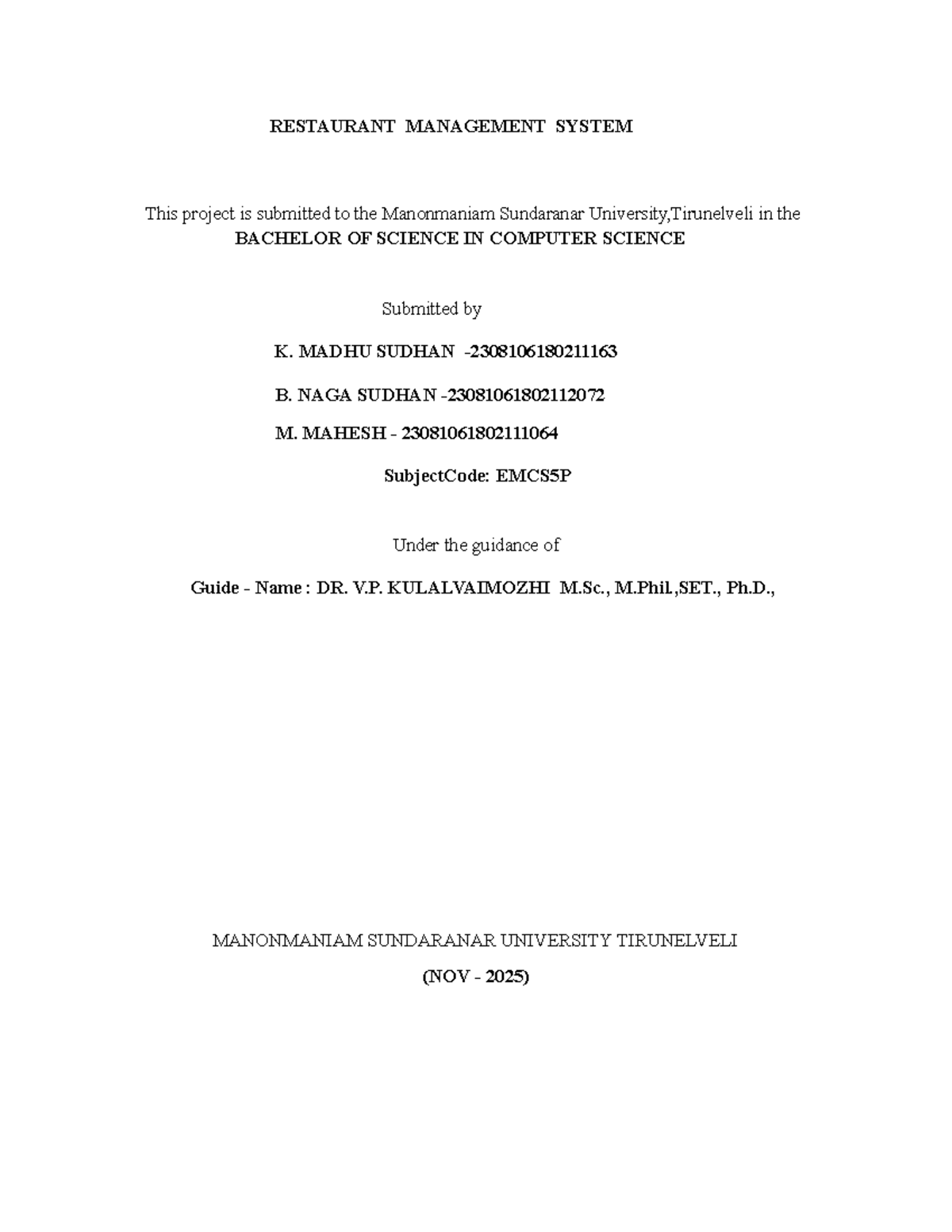 RESTAURANT MANAGEMENT SYSTEM

This project is submitted to the Manonmaniam Sundaranar University,Tirunelveli in the
BACHELOR OF SCIENCE IN COMPUTER SCIENCE

Submitted by

K. MADHU SUDHAN -2308106180211163

B. NAGA SUDHAN -23081061802112072

M. MAHESH - 23081061802111064

SubjectCode: EMCS5P

Under the guidance of

Guide - Name : DR. V.P. KULALVAIMOZHI M.Sc., M.Phil.,SET., Ph.D.,

MANONMANIAM SUNDARANAR UNIVERSITY TIRUNELVELI

(NOV - 2025)